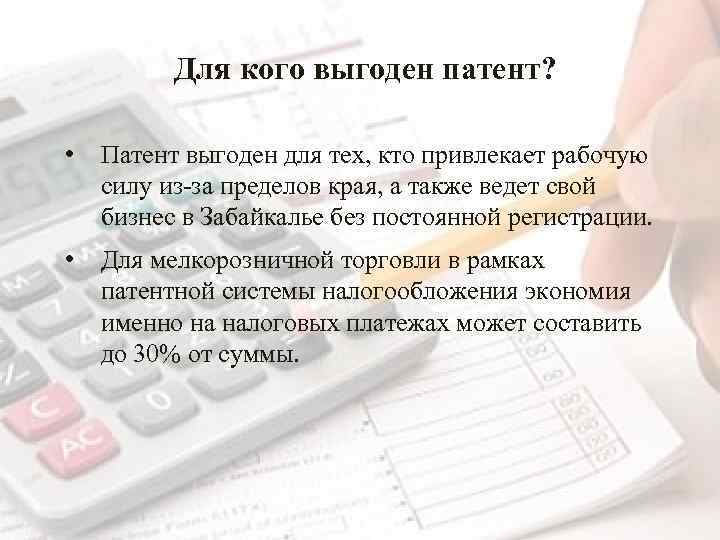 Для кого выгоден патент?

• Патент выгоден для тех, кто привлекает рабочую силу из-за пределов края, а также ведет свой бизнес в Забайкалье без постоянной регистрации.

• Для мелкорозничной торговли в рамках патентной системы налогообложения экономия именно на налоговых платежах может составить до 30% от суммы.